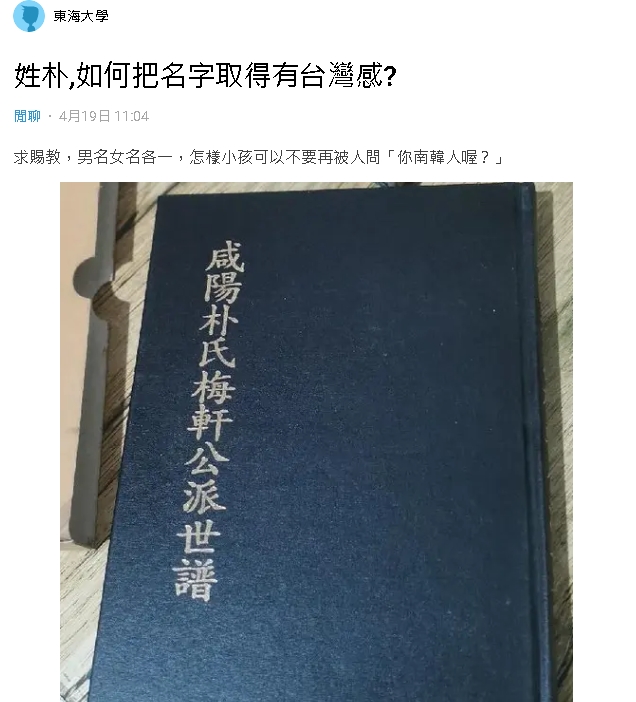 東海大學

姓朴,如何把名字取得有台灣感?

閒聊 · 4月19日 11:04

求賜教，男名女名各一，怎樣小孩可以不要再被人問「你南韓人喔？」

咸陽朴氏梅軒公派世譜